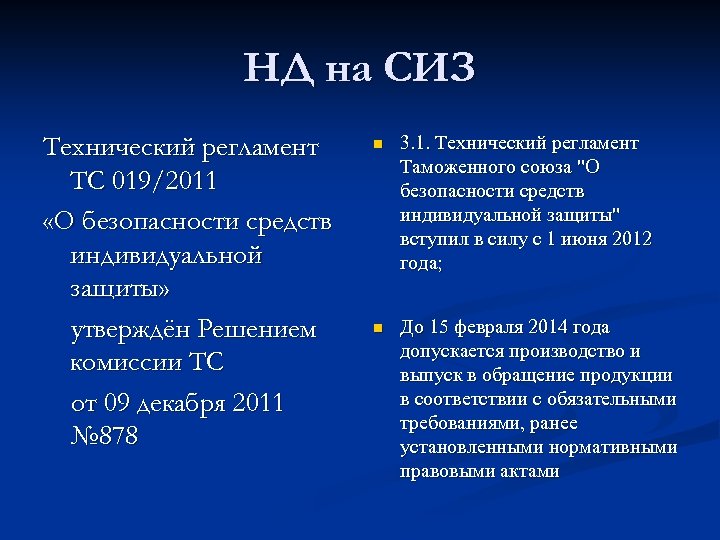 НД на СИЗ

Технический регламент ТС 019/2011

«О безопасности средств индивидуальной защиты»

утверждён Решением комиссии ТС

от 09 декабря 2011 №878

3.1. Технический регламент Таможенного союза "О безопасности средств индивидуальной защиты" вступил в силу с 1 июня 2012 года;

До 15 февраля 2014 года допускается производство и выпуск в обращение продукции в соответствии с обязательными требованиями, ранее установленными нормативными правовыми актами